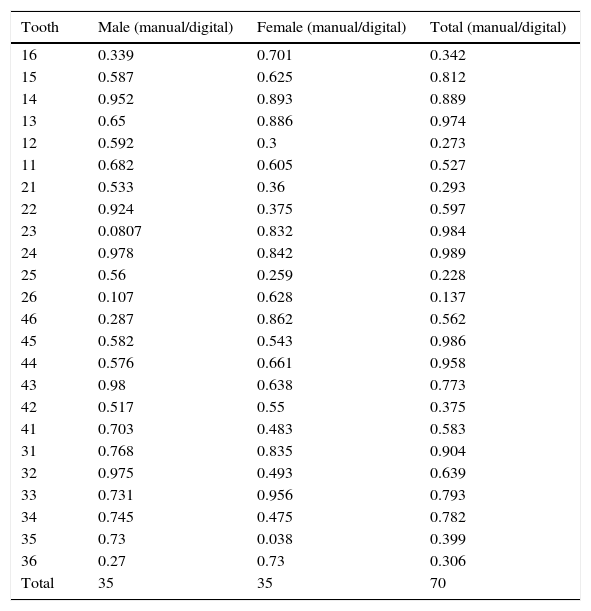 | Tooth | Male (manual/digital) | Female (manual/digital) | Total (manual/digital) |
|---|---|---|---|
| 16 | 0.339 | 0.701 | 0.342 |
| 15 | 0.587 | 0.625 | 0.812 |
| 14 | 0.952 | 0.893 | 0.889 |
| 13 | 0.65 | 0.886 | 0.974 |
| 12 | 0.592 | 0.3 | 0.273 |
| 11 | 0.682 | 0.605 | 0.527 |
| 21 | 0.533 | 0.36 | 0.293 |
| 22 | 0.924 | 0.375 | 0.597 |
| 23 | 0.0807 | 0.832 | 0.984 |
| 24 | 0.978 | 0.842 | 0.989 |
| 25 | 0.56 | 0.259 | 0.228 |
| 26 | 0.107 | 0.628 | 0.137 |
| 46 | 0.287 | 0.862 | 0.562 |
| 45 | 0.582 | 0.543 | 0.986 |
| 44 | 0.576 | 0.661 | 0.958 |
| 43 | 0.98 | 0.638 | 0.773 |
| 42 | 0.517 | 0.55 | 0.375 |
| 41 | 0.703 | 0.483 | 0.583 |
| 31 | 0.768 | 0.835 | 0.904 |
| 32 | 0.975 | 0.493 | 0.639 |
| 33 | 0.731 | 0.956 | 0.793 |
| 34 | 0.745 | 0.475 | 0.782 |
| 35 | 0.73 | 0.038 | 0.399 |
| 36 | 0.27 | 0.73 | 0.306 |
| Total | 35 | 35 | 70 |